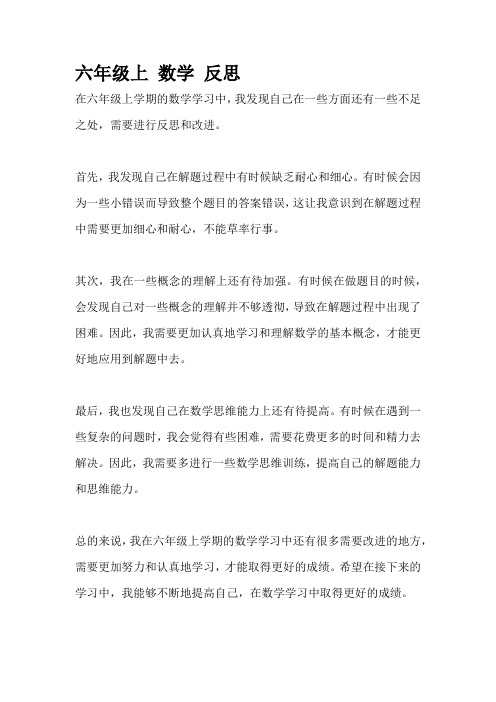 六年级上 数学 反思

在六年级上学期的数学学习中，我发现自己在一些方面还有一些不足之处，需要进行反思和改进。

首先，我发现自己在解题过程中有时候缺乏耐心和细心。有时候会因为一些小错误而导致整个题目的答案错误，这让我意识到在解题过程中需要更加细心和耐心，不能草率行事。

其次，我在一些概念的理解上还有待加强。有时候在做题目的时候，会发现自己对一些概念的理解并不够透彻，导致在解题过程中出现了困难。因此，我需要更加认真地学习和理解数学的基本概念，才能更好地应用到解题中去。

最后，我也发现自己在数学思维能力上还有待提高。有时候在遇到一些复杂的问题时，我会觉得有些困难，需要花费更多的时间和精力去解决。因此，我需要多进行一些数学思维训练，提高自己的解题能力和思维能力。

总的来说，我在六年级上学期的数学学习中还有很多需要改进的地方，需要更加努力和认真地学习，才能取得更好的成绩。希望在接下来的学习中，我能够不断地提高自己，在数学学习中取得更好的成绩。